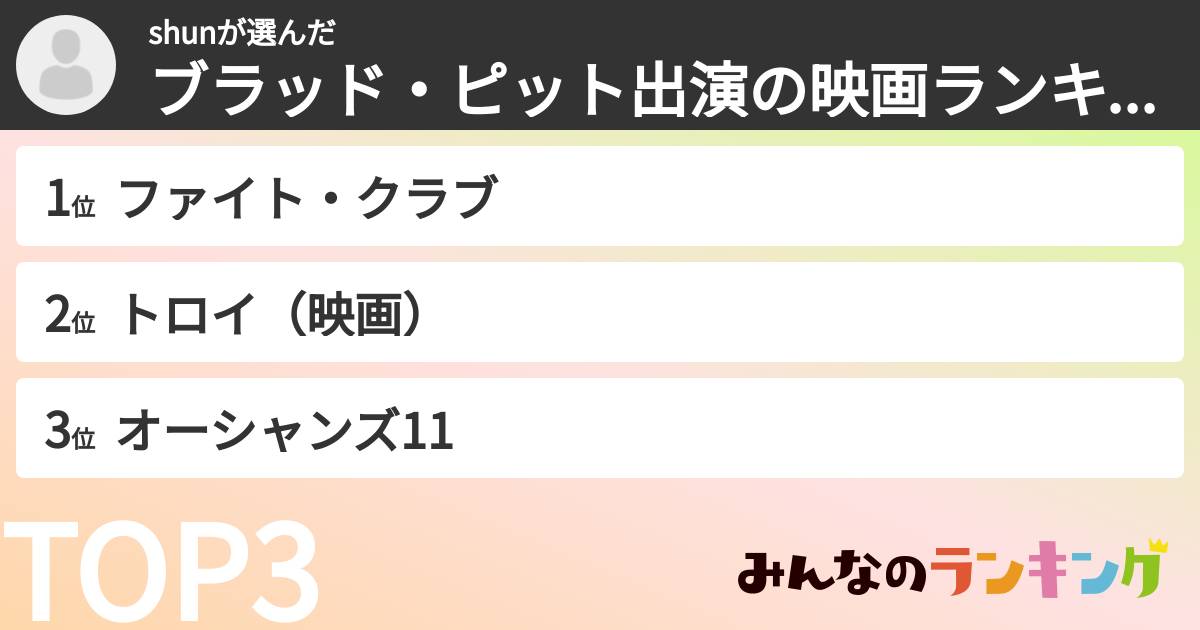 shunが選んだ
ブラッド・ピット出演の映画ランキ...

1位 ファイト・クラブ

2位 トロイ（映画）

3位 オーシャンズ11

TOP3

みんなのランキング